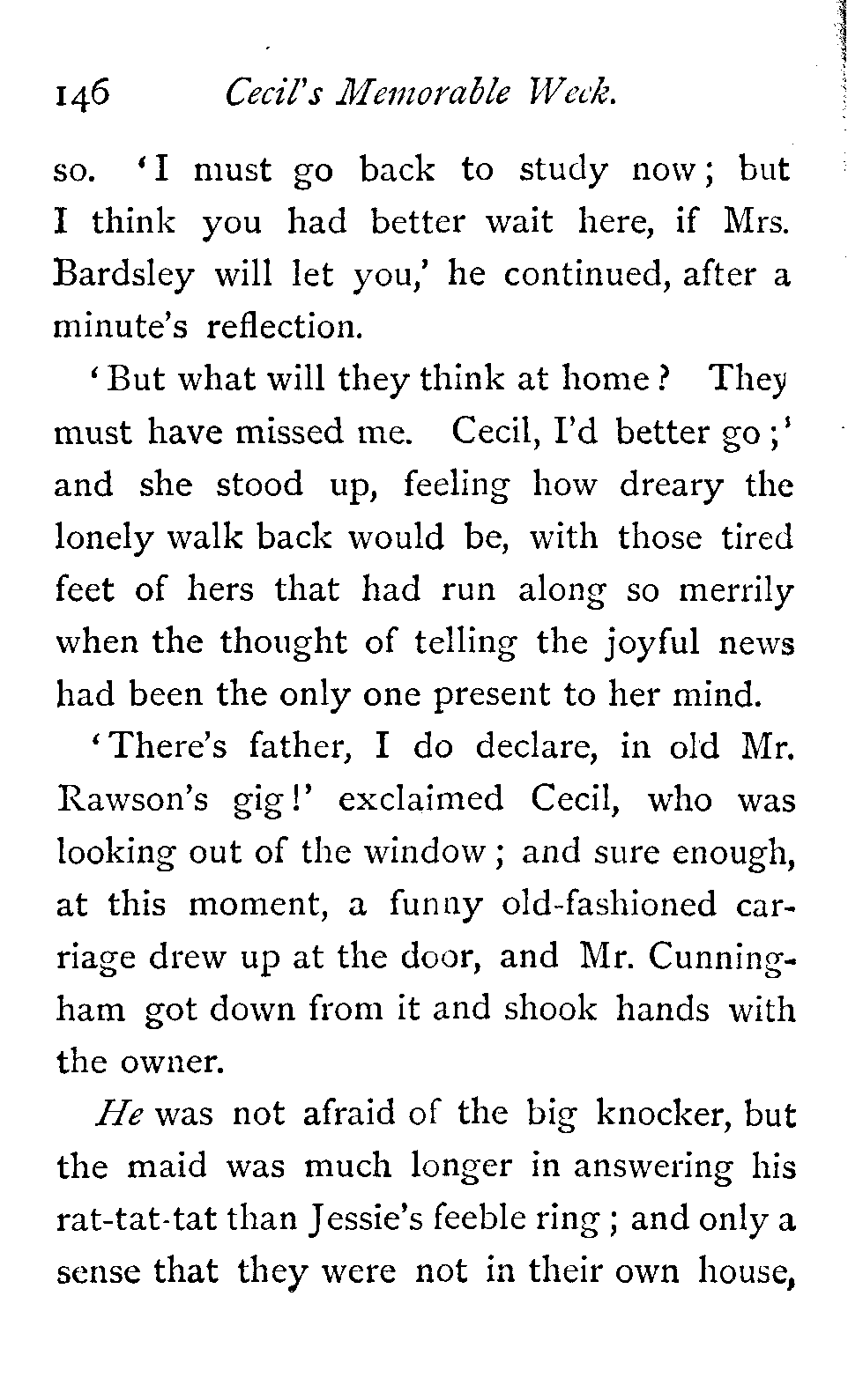 146 Cecil's Memorable Week.

so. 'I must go back to study now; but I think you had better wait here, if Mrs. Bardsley will let you,' he continued, after a minute's reflection.

'But what will they think at home? They must have missed me. Cecil, I'd better go;' and she stood up, feeling how dreary the lonely walk back would be, with those tired feet of hers that had run along so merrily when the thought of telling the joyful news had been the only one present to her mind.

'There's father, I do declare, in old Mr. Rawson's gig!' exclaimed Cecil, who was looking out of the window; and sure enough, at this moment, a funny old-fashioned carriage drew up at the door, and Mr. Cunningham got down from it and shook hands with the owner.

He was not afraid of the big knocker, but the maid was much longer in answering his rat-tat-tat than Jessie's feeble ring; and only a sense that they were not in their own house,